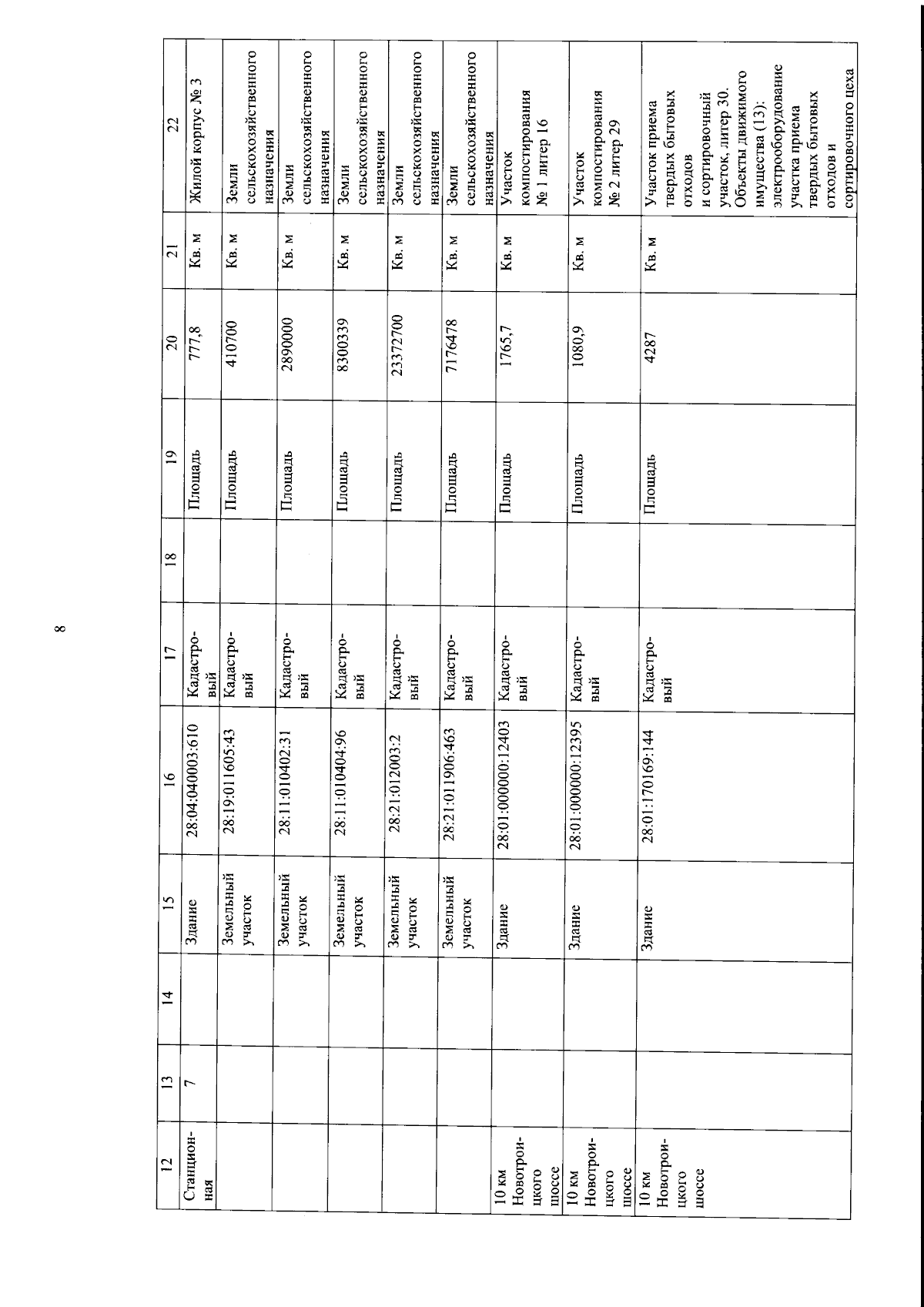 8

| 12 | 13 | 14 | 15 | 16 | 17 | 18 | 19 | 20 | 21 | 22 |
|---|---|---|---|---|---|---|---|---|---|---|
| Станционная | 7 | | Здание | 28:04:040003:610 | Кадастровый | | Площадь | 777,8 | Кв. м | Жилой корпус № 3 |
| | | | Земельный участок | 28:19:011605:43 | Кадастровый | | Площадь | 410700 | Кв. м | Земли сельскохозяйственного назначения |
| | | | Земельный участок | 28:11:010402:31 | Кадастровый | | Площадь | 2890000 | Кв. м | Земли сельскохозяйственного назначения |
| | | | Земельный участок | 28:11:010404:96 | Кадастровый | | Площадь | 8300339 | Кв. м | Земли сельскохозяйственного назначения |
| | | | Земельный участок | 28:21:012003:2 | Кадастровый | | Площадь | 23372700 | Кв. м | Земли сельскохозяйственного назначения |
| | | | Земельный участок | 28:21:011906:463 | Кадастровый | | Площадь | 7176478 | Кв. м | Земли сельскохозяйственного назначения |
| 10 км Новотроицкого шоссе | | | Здание | 28:01:000000:12403 | Кадастровый | | Площадь | 1765,7 | Кв. м | Участок компостирования № 1 литер 16 |
| 10 км Новотроицкого шоссе | | | Здание | 28:01:000000:12395 | Кадастровый | | Площадь | 1080,9 | Кв. м | Участок компостирования № 2 литер 29 |
| 10 км Новотроицкого шоссе | | | Здание | 28:01:170169:144 | Кадастровый | | Площадь | 4287 | Кв. м | Участок приема твердых бытовых отходов и сортировочный участок, литер 30. Объекты движимого имущества (13): электрооборудование участка приема твердых бытовых отходов и сортировочного цеха |